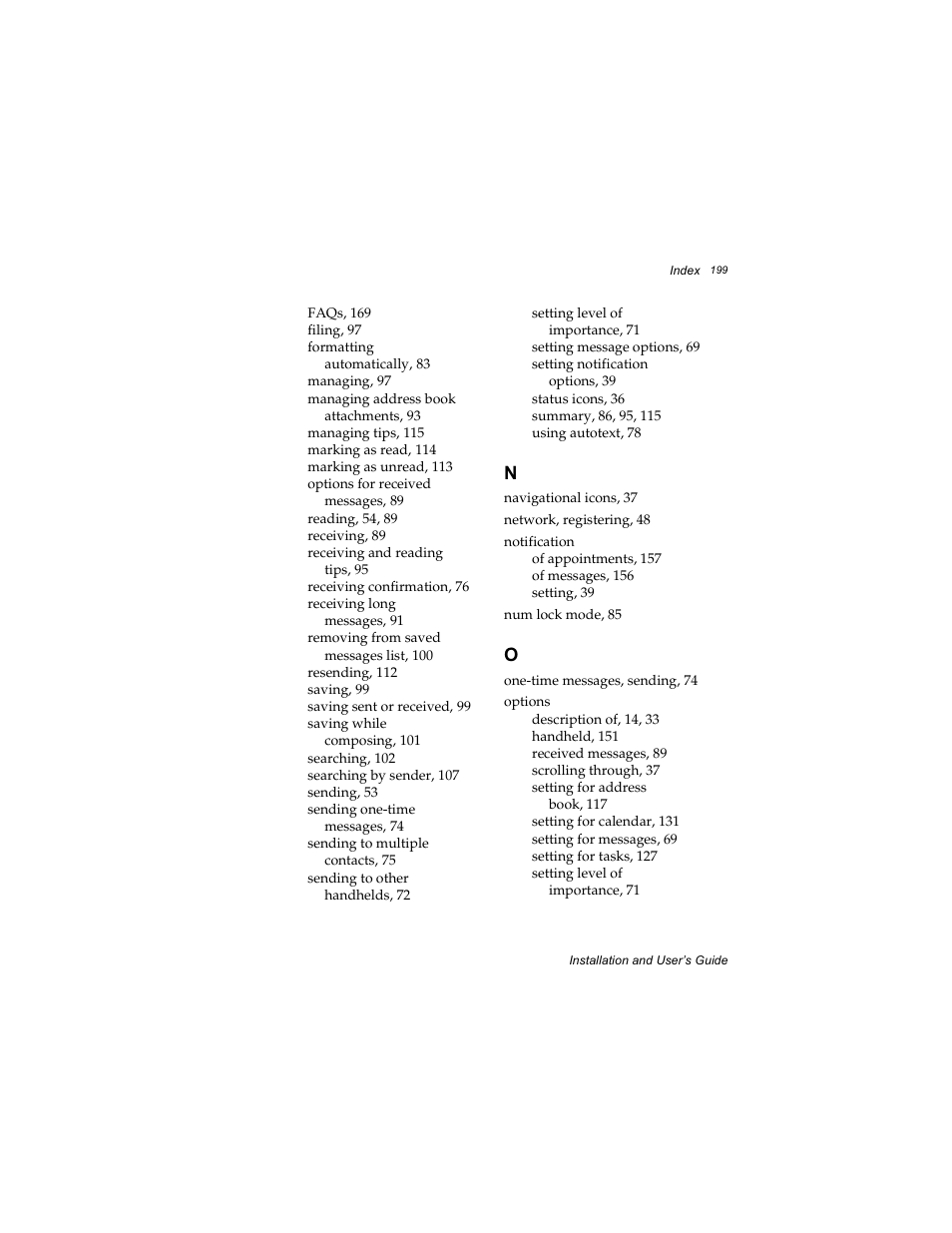 Index 199

FAQs, 169
filing, 97
formatting automatically, 83
managing, 97
managing address book attachments, 93
managing tips, 115
marking as read, 114
marking as unread, 113
options for received messages, 89
reading, 54, 89
receiving, 89
receiving and reading tips, 95
receiving confirmation, 76
receiving long messages, 91
removing from saved messages list, 100
resending, 112
saving, 99
saving sent or received, 99
saving while composing, 101
searching, 102
searching by sender, 107
sending, 53
sending one-time messages, 74
sending to multiple contacts, 75
sending to other handhelds, 72

setting level of importance, 71
setting message options, 69
setting notification options, 39
status icons, 36
summary, 86, 95, 115
using autotext, 78

N

navigational icons, 37

network, registering, 48

notification
of appointments, 157
of messages, 156
setting, 39

num lock mode, 85

O

one-time messages, sending, 74

options
description of, 14, 33
handheld, 151
received messages, 89
scrolling through, 37
setting for address book, 117
setting for calendar, 131
setting for messages, 69
setting for tasks, 127
setting level of importance, 71

Installation and User's Guide